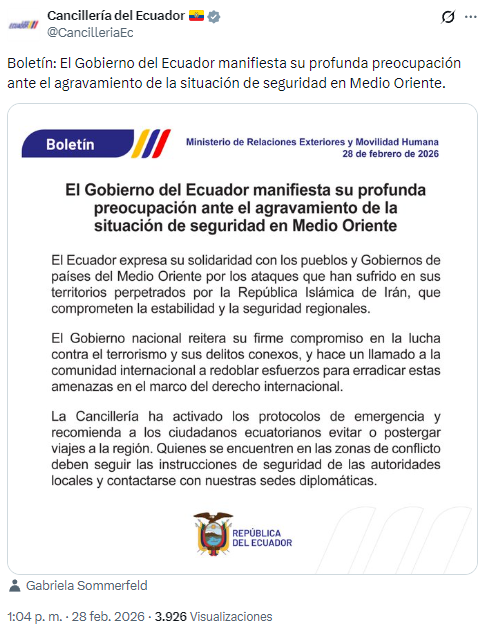 Cancillería del Ecuador 🇪🇨
@CancilleriaEc

Boletín: El Gobierno del Ecuador manifiesta su profunda preocupación ante el agravamiento de la situación de seguridad en Medio Oriente.

Boletín

Ministerio de Relaciones Exteriores y Movilidad Humana
28 de febrero de 2026

El Gobierno del Ecuador manifiesta su profunda preocupación ante el agravamiento de la situación de seguridad en Medio Oriente

El Ecuador expresa su solidaridad con los pueblos y Gobiernos de países del Medio Oriente por los ataques que han sufrido en sus territorios perpetrados por la República Islámica de Irán, que comprometen la estabilidad y la seguridad regionales.

El Gobierno nacional reitera su firme compromiso en la lucha contra el terrorismo y sus delitos conexos, y hace un llamado a la comunidad internacional a redoblar esfuerzos para erradicar estas amenazas en el marco del derecho internacional.

La Cancillería ha activado los protocolos de emergencia y recomienda a los ciudadanos ecuatorianos evitar o postergar viajes a la región. Quienes se encuentren en las zonas de conflicto deben seguir las instrucciones de seguridad de las autoridades locales y contactarse con nuestras sedes diplomáticas.

REPÚBLICA DEL ECUADOR

Gabriela Sommerfeld

1:04 p. m. · 28 feb. 2026 · 3.926 Visualizaciones